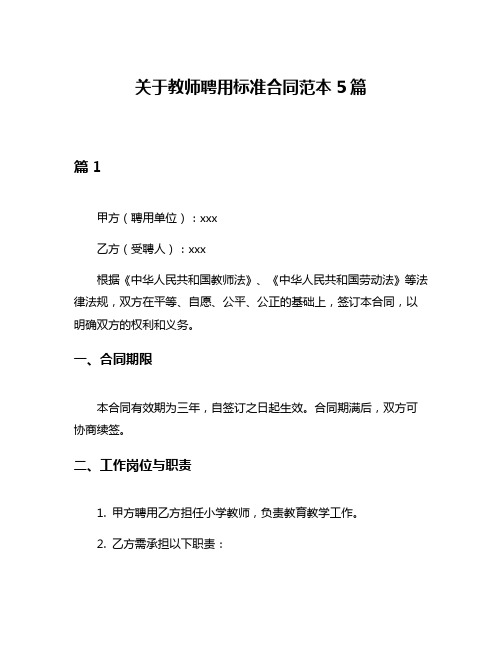 关于教师聘用标准合同范本 5 篇

篇 1

甲方（聘用单位）：xxx

乙方（受聘人）：xxx

根据《中华人民共和国教师法》、《中华人民共和国劳动法》等法律法规，双方在平等、自愿、公平、公正的基础上，签订本合同，以明确双方的权利和义务。

一、合同期限

本合同有效期为三年，自签订之日起生效。合同期满后，双方可协商续签。

二、工作岗位与职责

1. 甲方聘用乙方担任小学教师，负责教育教学工作。

2. 乙方需承担以下职责：